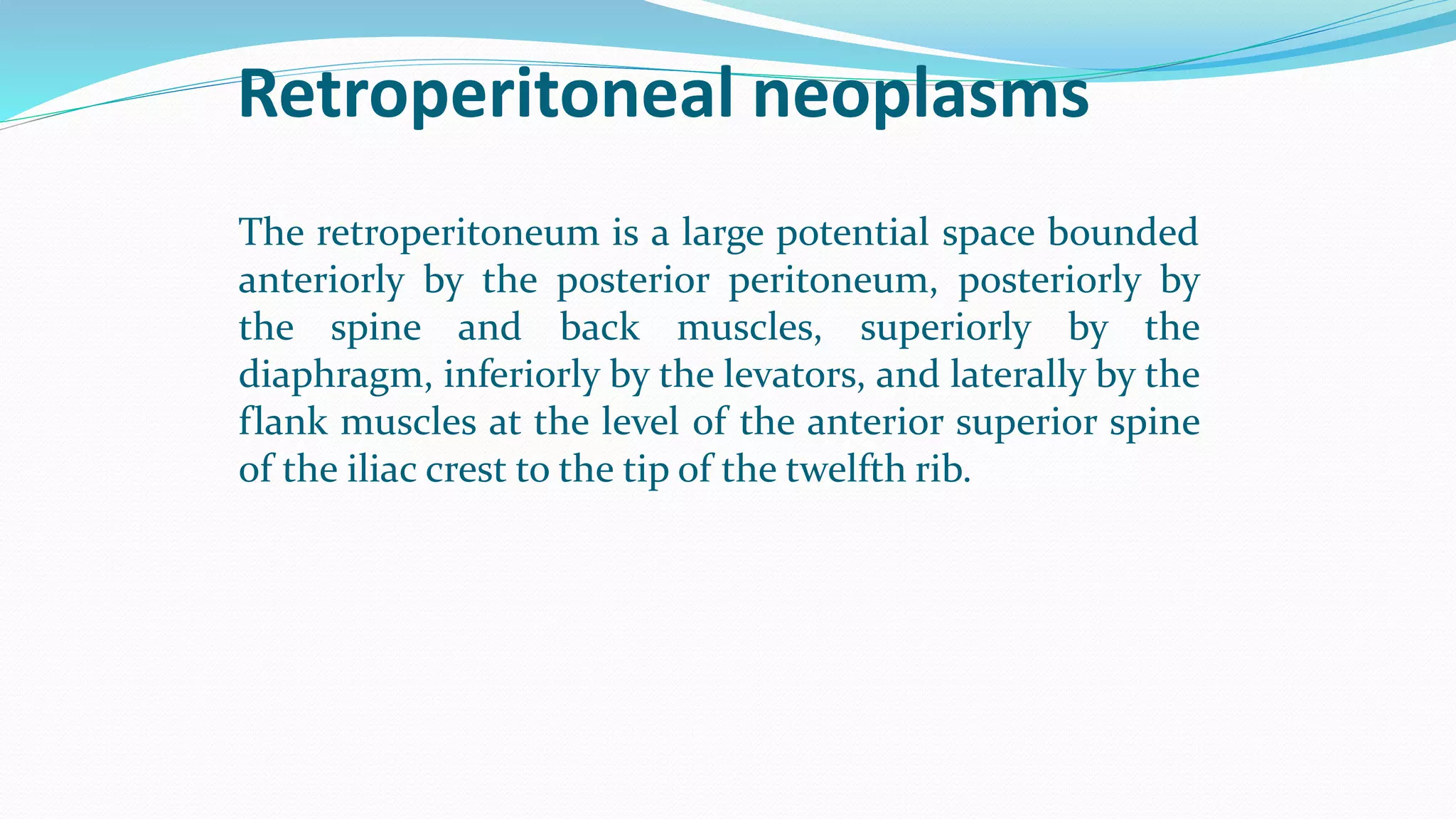 Retroperitoneal neoplasms

The retroperitoneum is a large potential space bounded anteriorly by the posterior peritoneum, posteriorly by the spine and back muscles, superiorly by the diaphragm, inferiorly by the levators, and laterally by the flank muscles at the level of the anterior superior spine of the iliac crest to the tip of the twelfth rib.